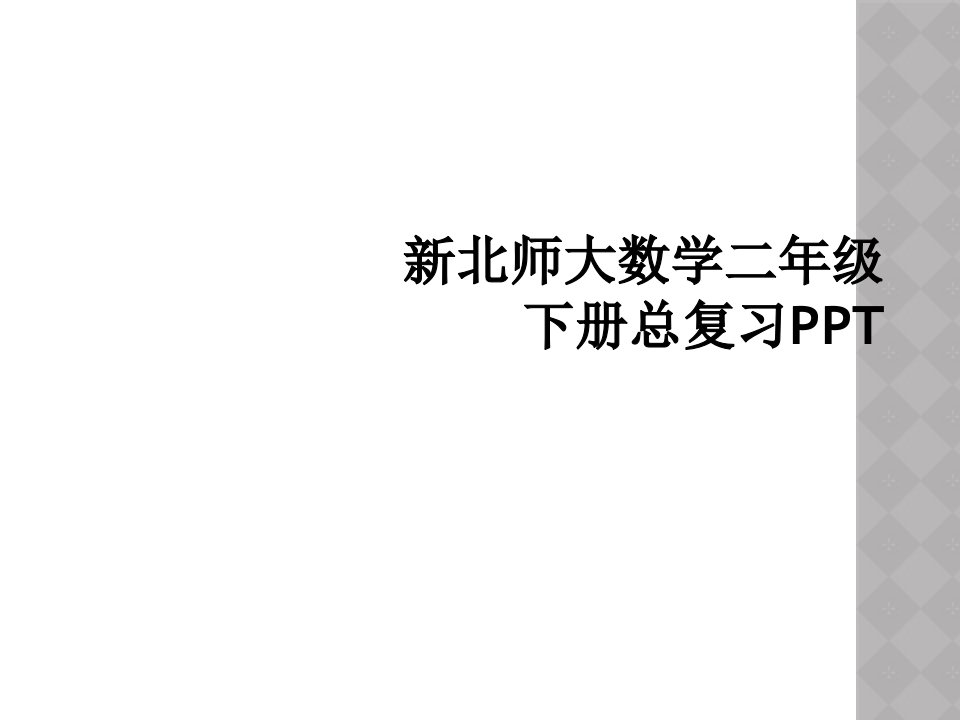 新北师大数学二年级下册总复习PPT